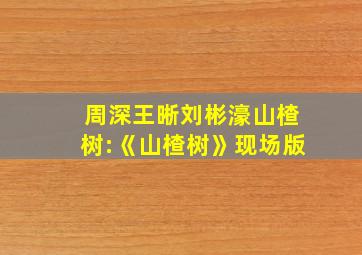 周深王晰刘彬濠山楂树:《山楂树》现场版